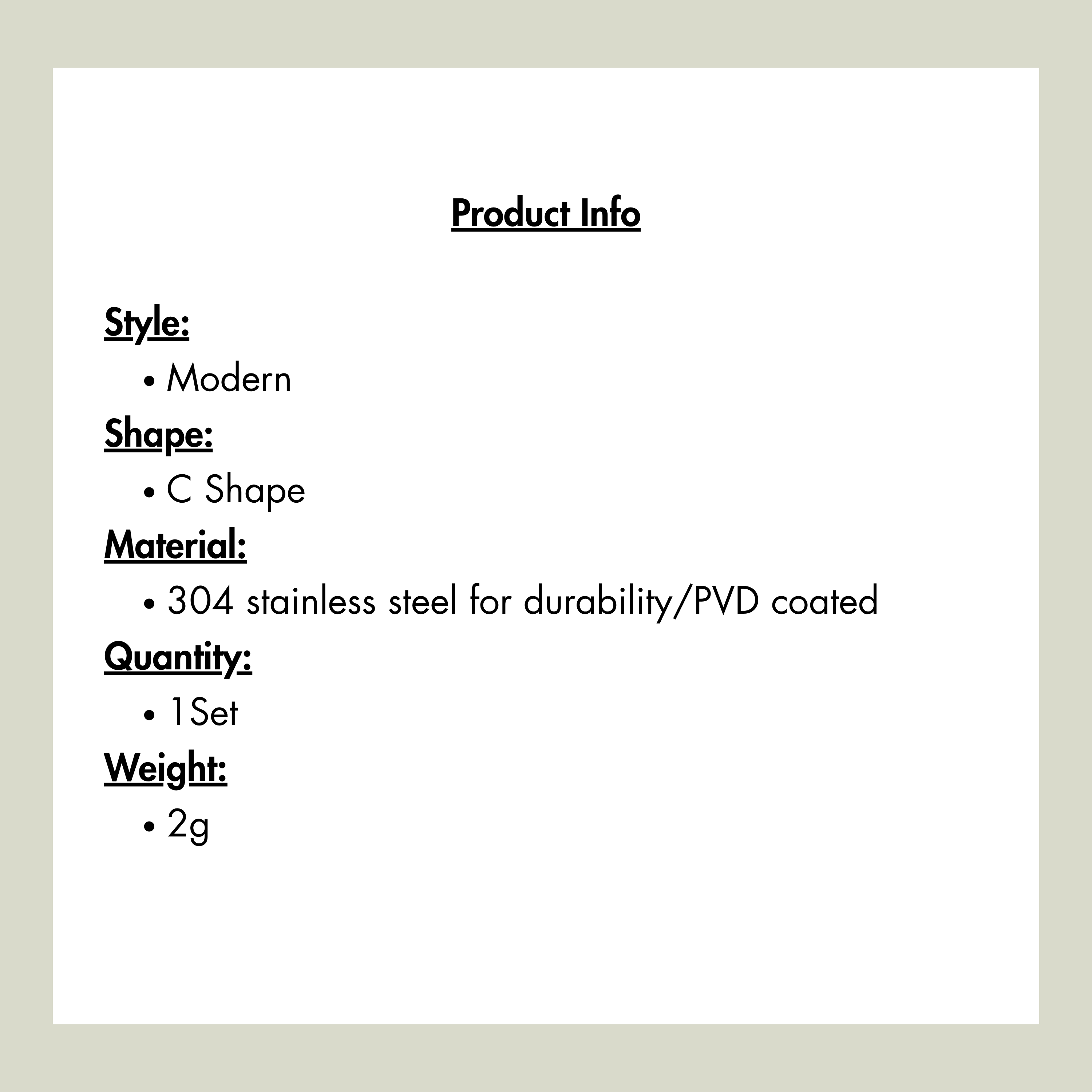 Product Info

Style:

• Modern

Shape:

• C Shape

Material:

• 304 stainless steel for durability/PVD coated

Quantity:

• 1Set

Weight:

• 2g